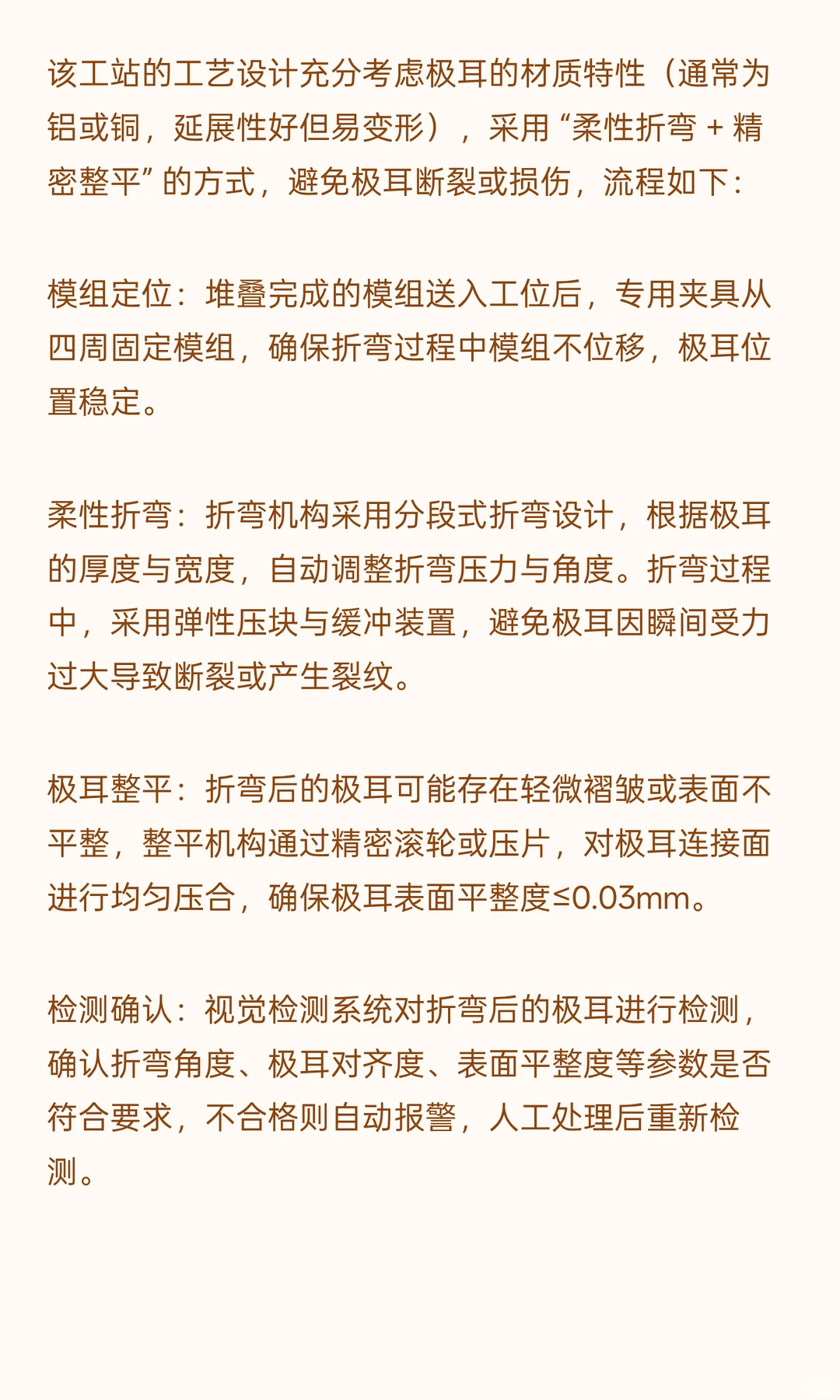 该工站的工艺设计充分考虑极耳的材质特性（通常为铝或铜，延展性好但易变形），采用“柔性折弯 + 精密整平”的方式，避免极耳断裂或损伤，流程如下：

模组定位：堆叠完成的模组送入工位后，专用夹具从四周固定模组，确保折弯过程中模组不位移，极耳位置稳定。

柔性折弯：折弯机构采用分段式折弯设计，根据极耳的厚度与宽度，自动调整折弯压力与角度。折弯过程中，采用弹性压块与缓冲装置，避免极耳因瞬间受力过大导致断裂或产生裂纹。

极耳整平：折弯后的极耳可能存在轻微褶皱或表面不平整，整平机构通过精密滚轮或压片，对极耳连接面进行均匀压合，确保极耳表面平整度≤0.03mm。

检测确认：视觉检测系统对折弯后的极耳进行检测，确认折弯角度、极耳对齐度、表面平整度等参数是否符合要求，不合格则自动报警，人工处理后重新检测。